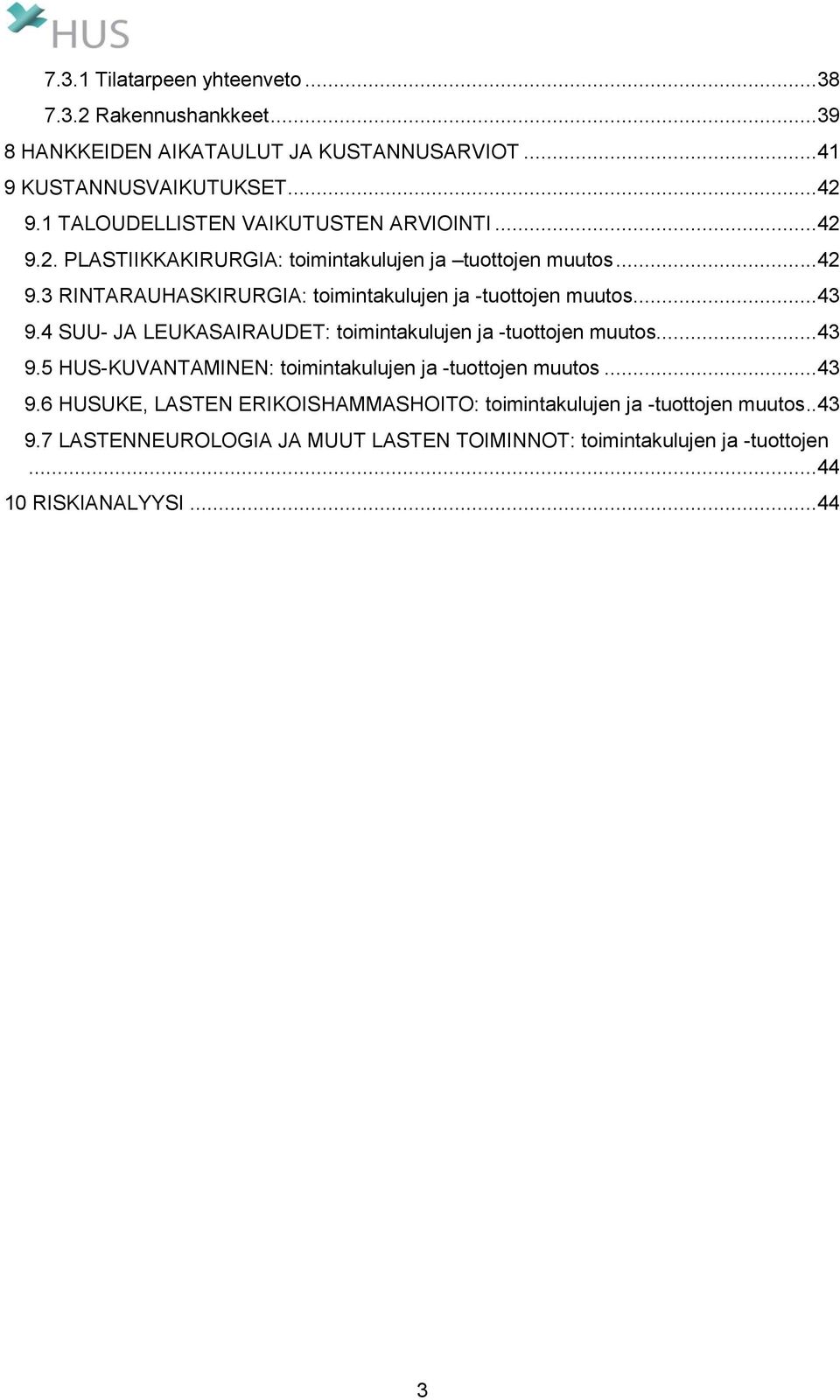 HUS

7.3.1 Tilatarpeen yhteenveto ...38
7.3.2 Rakennushankkeet...39
8 HANKKEIDEN AIKATAULUT JA KUSTANNUSARVIOT ...41
9 KUSTANNUSVAIKUTUKSET...42
9.1 TALOUDELLISTEN VAIKUTUSTEN ARVIOINTI ...42
9.2. PLASTIIKKAKIRURGIA: toimintakulujen ja –tuottojen muutos...42
9.3 RINTARAUHASKIRURGIA: toimintakulujen ja -tuottojen muutos...43
9.4 SUU- JA LEUKASAIRAUDET: toimintakulujen ja -tuottojen muutos...43
9.5 HUS-KUVANTAMINEN: toimintakulujen ja -tuottojen muutos ...43
9.6 HUSUKE, LASTEN ERIKOISHAMMASHOITO: toimintakulujen ja -tuottojen muutos..43
9.7 LASTENNEUROLOGIA JA MUUT LASTEN TOIMINNOT: toimintakulujen ja -tuottojen ...44
10 RISKIANALYYSI ...44

3